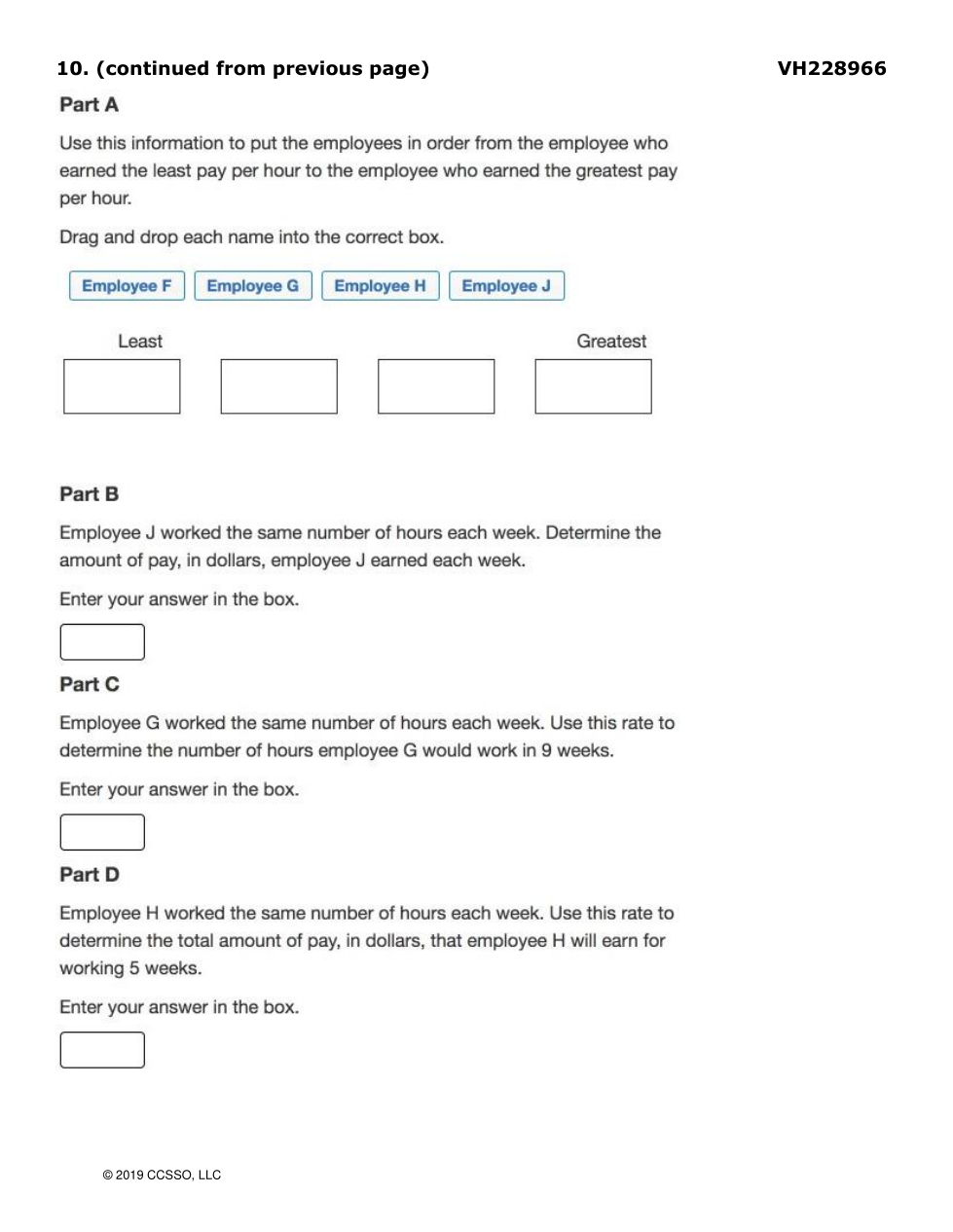 10. (continued from previous page)

VH228966

Part A

Use this information to put the employees in order from the employee who earned the least pay per hour to the employee who earned the greatest pay per hour.

Drag and drop each name into the correct box.

Employee F Employee G Employee H Employee J

Least

Greatest

Part B

Employee J worked the same number of hours each week. Determine the amount of pay, in dollars, employee J earned each week.

Enter your answer in the box.

Part C

Employee G worked the same number of hours each week. Use this rate to determine the number of hours employee G would work in 9 weeks.

Enter your answer in the box.

Part D

Employee H worked the same number of hours each week. Use this rate to determine the total amount of pay, in dollars, that employee H will earn for working 5 weeks.

Enter your answer in the box.

© 2019 CCSSO, LLC